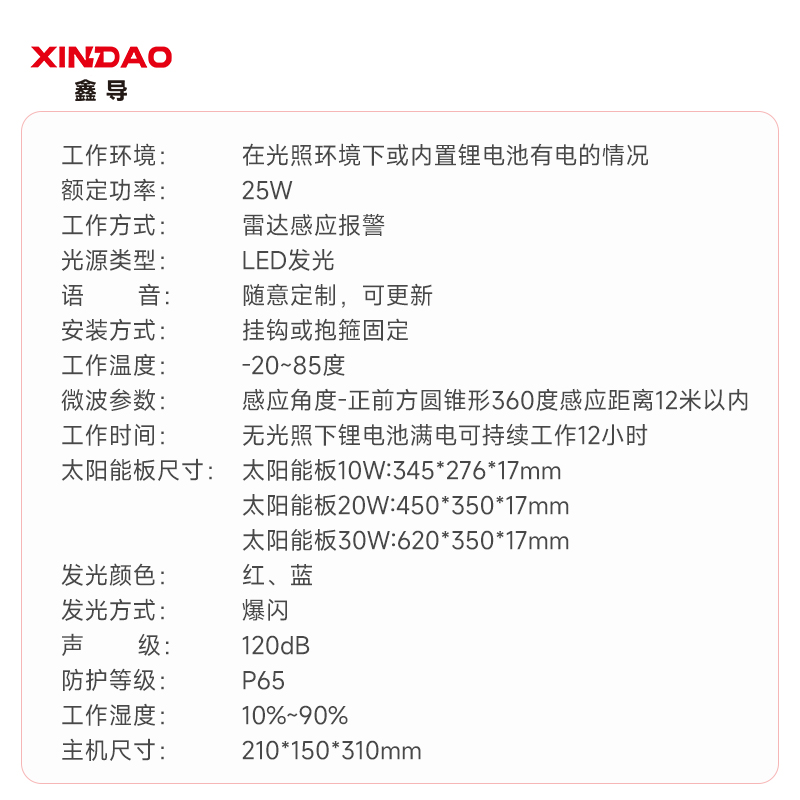 XINDAO
鑫导

工作环境: 在光照环境下或内置锂电池有电的情况
额定功率: 25W
工作方式: 雷达感应报警
光源类型: LED发光
语 音: 随意定制,可更新
安装方式: 挂钩或抱箍固定
工作温度: -20~85度
微波参数: 感应角度-正前方圆锥形360度感应距离12米以内
工作时间: 无光照下锂电池满电可持续工作12小时
太阳能板尺寸: 太阳能板10W:345*276*17mm
太阳能板20W:450*350*17mm
太阳能板30W:620*350*17mm
发光颜色: 红、蓝
发光方式: 爆闪
声 级: 120dB
防护等级: P65
工作湿度: 10%~90%
主机尺寸: 210*150*310mm